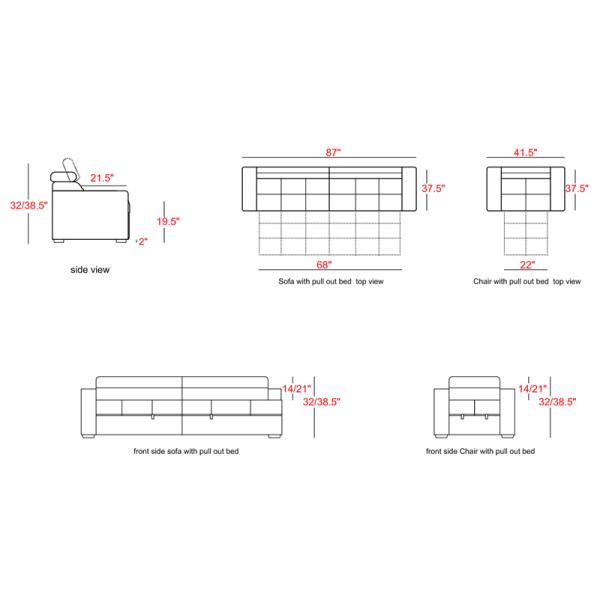 32/38.5"

21.5"

19.5"

2"

side view

87"

37.5"

68"

Sofa with pull out bed top view

41.5"

37.5"

22"

Chair with pull out bed top view

14/21"

32/38.5"

front side sofa with pull out bed

14/21"

32/38.5"

front side Chair with pull out bed